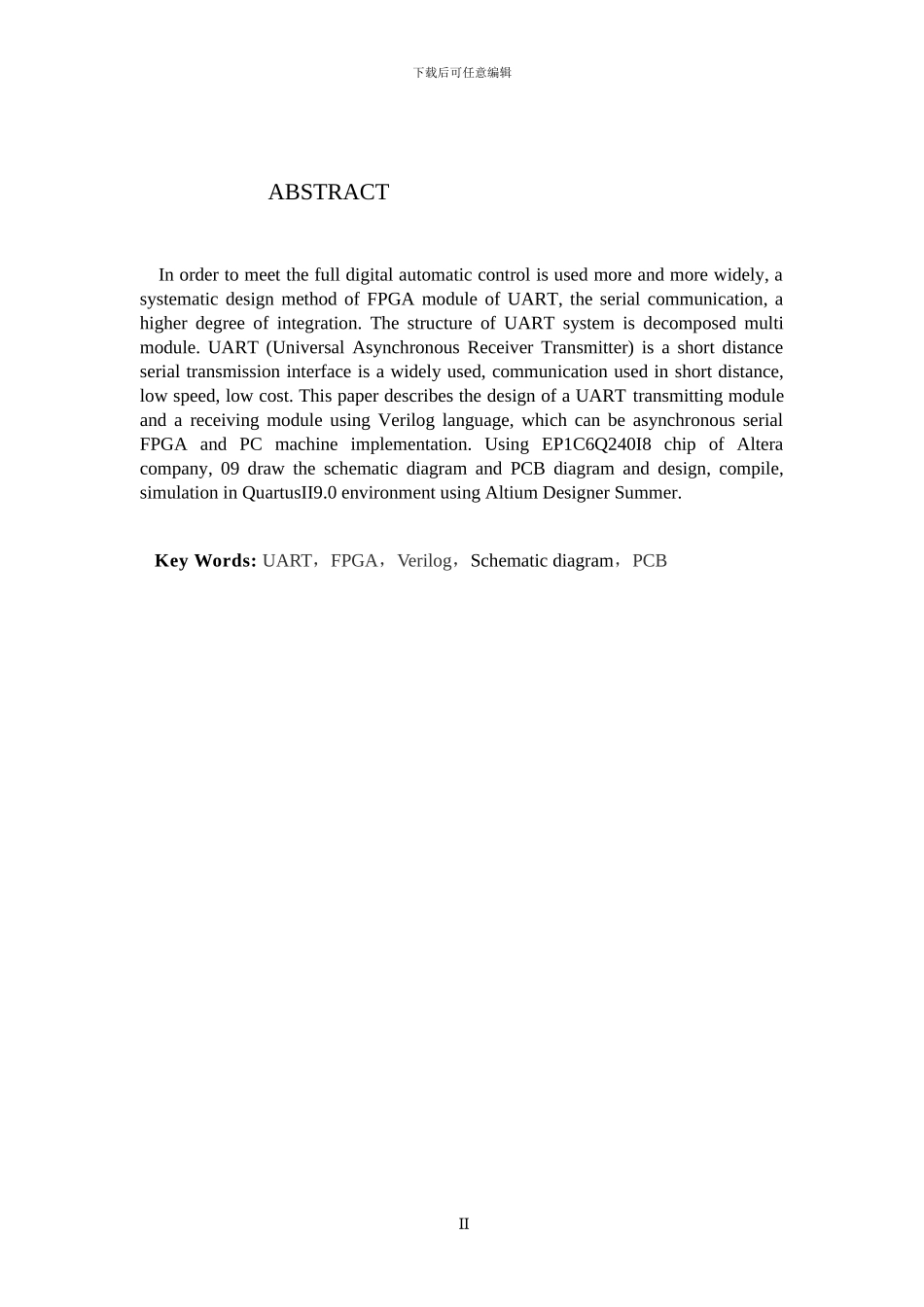 下载后可任意编辑

ABSTRACT

In order to meet the full digital automatic control is used more and more widely, a systematic design method of FPGA module of UART, the serial communication, a higher degree of integration. The structure of UART system is decomposed multi module. UART (Universal Asynchronous Receiver Transmitter) is a short distance serial transmission interface is a widely used, communication used in short distance, low speed, low cost. This paper describes the design of a UART transmitting module and a receiving module using Verilog language, which can be asynchronous serial FPGA and PC machine implementation. Using EP1C6Q240I8 chip of Altera company, 09 draw the schematic diagram and PCB diagram and design, compile, simulation in QuartusII9.0 environment using Altium Designer Summer.

Key Words: UART，FPGA，Verilog，Schematic diagram，PCB

II